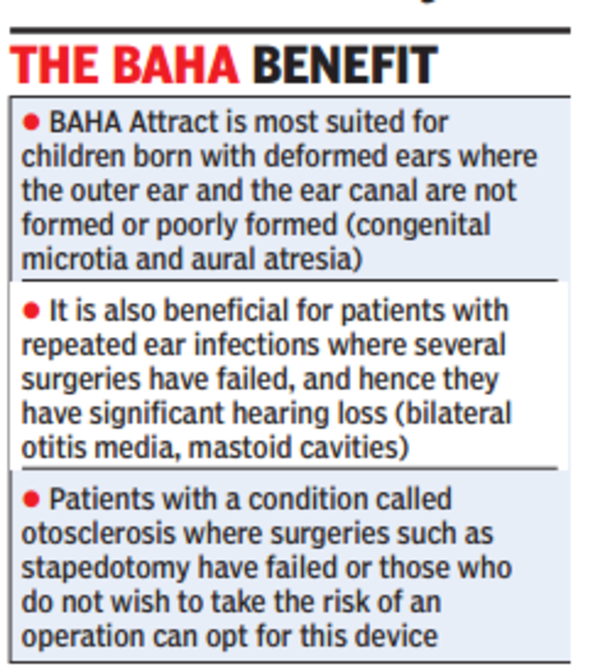 THE BAHA BENEFIT

● BAHA Attract is most suited for children born with deformed ears where the outer ear and the ear canal are not formed or poorly formed (congenital microtia and aural atresia)

● It is also beneficial for patients with repeated ear infections where several surgeries have failed, and hence they have significant hearing loss (bilateral otitis media, mastoid cavities)

● Patients with a condition called otosclerosis where surgeries such as stapedotomy have failed or those who do not wish to take the risk of an operation can opt for this device